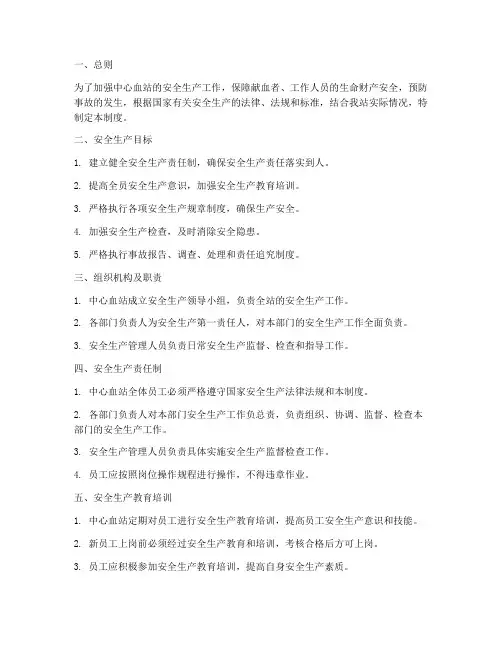 一、总则

为了加强中心血站的安全生产工作，保障献血者、工作人员的生命财产安全，预防事故的发生，根据国家有关安全生产的法律、法规和标准，结合我站实际情况，特制定本制度。

二、安全生产目标

1. 建立健全安全生产责任制，确保安全生产责任落实到人。

2. 提高全员安全生产意识，加强安全生产教育培训。

3. 严格执行各项安全生产规章制度，确保生产安全。

4. 加强安全生产检查，及时消除安全隐患。

5. 严格执行事故报告、调查、处理和责任追究制度。

三、组织机构及职责

1. 中心血站成立安全生产领导小组，负责全站的安全生产工作。

2. 各部门负责人为安全生产第一责任人，对本部门的安全生产工作全面负责。

3. 安全生产管理人员负责日常安全生产监督、检查和指导工作。

四、安全生产责任制

1. 中心血站全体员工必须严格遵守国家安全生产法律法规和本制度。

2. 各部门负责人对本部门安全生产工作负总责，负责组织、协调、监督、检查本部门的安全生产工作。

3. 安全生产管理人员负责具体实施安全生产监督检查工作。

4. 员工应按照岗位操作规程进行操作，不得违章作业。

五、安全生产教育培训

1. 中心血站定期对员工进行安全生产教育培训，提高员工安全生产意识和技能。

2. 新员工上岗前必须经过安全生产教育和培训，考核合格后方可上岗。

3. 员工应积极参加安全生产教育培训，提高自身安全生产素质。